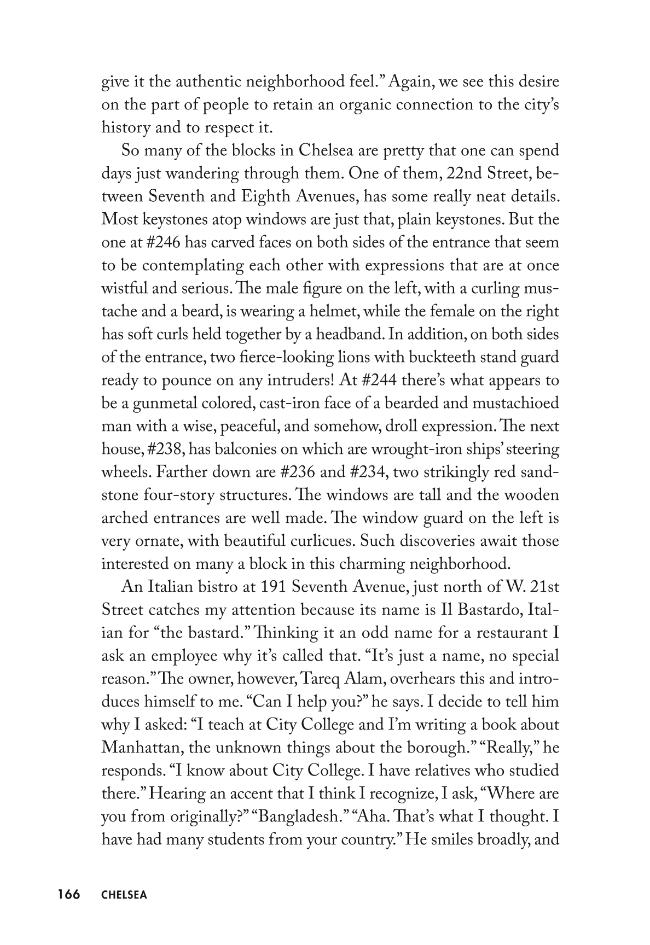 give it the authentic neighborhood feel." Again, we see this desire on the part of people to retain an organic connection to the city's history and to respect it.

So many of the blocks in Chelsea are pretty that one can spend days just wandering through them. One of them, 22nd Street, between Seventh and Eighth Avenues, has some really neat details. Most keystones atop windows are just that, plain keystones. But the one at #246 has carved faces on both sides of the entrance that seem to be contemplating each other with expressions that are at once wistful and serious. The male figure on the left, with a curling mustache and a beard, is wearing a helmet, while the female on the right has soft curls held together by a headband. In addition, on both sides of the entrance, two fierce-looking lions with buckteeth stand guard ready to pounce on any intruders! At #244 there's what appears to be a gunmetal colored, cast-iron face of a bearded and mustachioed man with a wise, peaceful, and somehow, droll expression. The next house, #238, has balconies on which are wrought-iron ships' steering wheels. Farther down are #236 and #234, two strikingly red sandstone four-story structures. The windows are tall and the wooden arched entrances are well made. The window guard on the left is very ornate, with beautiful curlicues. Such discoveries await those interested on many a block in this charming neighborhood.

An Italian bistro at 191 Seventh Avenue, just north of W. 21st Street catches my attention because its name is Il Bastardo, Italian for "the bastard." Thinking it an odd name for a restaurant I ask an employee why it's called that. "It's just a name, no special reason." The owner, however, Tareq Alam, overhears this and introduces himself to me. "Can I help you?" he says. I decide to tell him why I asked: "I teach at City College and I'm writing a book about Manhattan, the unknown things about the borough." "Really," he responds. "I know about City College. I have relatives who studied there." Hearing an accent that I think I recognize, I ask, "Where are you from originally?" "Bangladesh." "Aha. That's what I thought. I have had many students from your country." He smiles broadly, and

166 CHELSEA